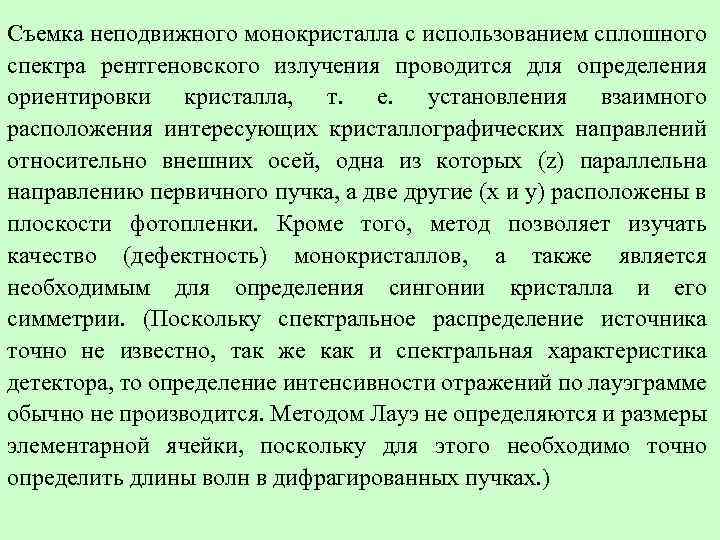 Съемка неподвижного монокристалла с использованием сплошного спектра рентгеновского излучения проводится для определения ориентировки кристалла, т. е. установления взаимного расположения интересующих кристаллографических направлений относительно внешних осей, одна из которых (z) параллельна направлению первичного пучка, а две другие (x и y) расположены в плоскости фотопленки. Кроме того, метод позволяет изучать качество (дефектность) монокристаллов, а также является необходимым для определения сингонии кристалла и его симметрии. (Поскольку спектральное распределение источника точно не известно, так же как и спектральная характеристика детектора, то определение интенсивности отражений по лауэграмме обычно не производится. Методом Лауэ не определяются и размеры элементарной ячейки, поскольку для этого необходимо точно определить длины волн в дифрагированных пучках.)